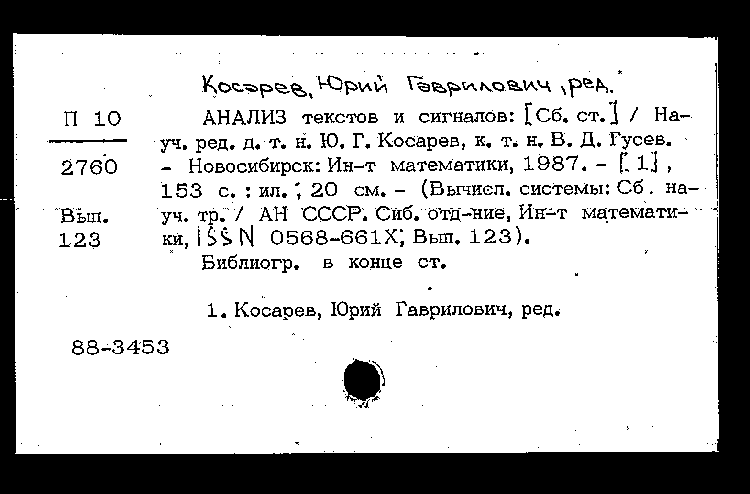 Косарев, Юрий Гаврилович, ред.

П 10

2760

Вып.
123

АНАЛИЗ текстов и сигналов: [Сб. ст.] / Науч. ред. д. т. н. Ю. Г. Косарев, к. т. н. В. Д. Гусев. - Новосибирск: Ин-т математики, 1987. - [1], 153 с. : ил. ; 20 см. - (Вычисл. системы: Сб. науч. тр. / АН СССР. Сиб. отд-ние, Ин-т математики, ISSN 0568-661X; Вып. 123).
Библиогр. в конце ст.

1. Косарев, Юрий Гаврилович, ред.

88-3453